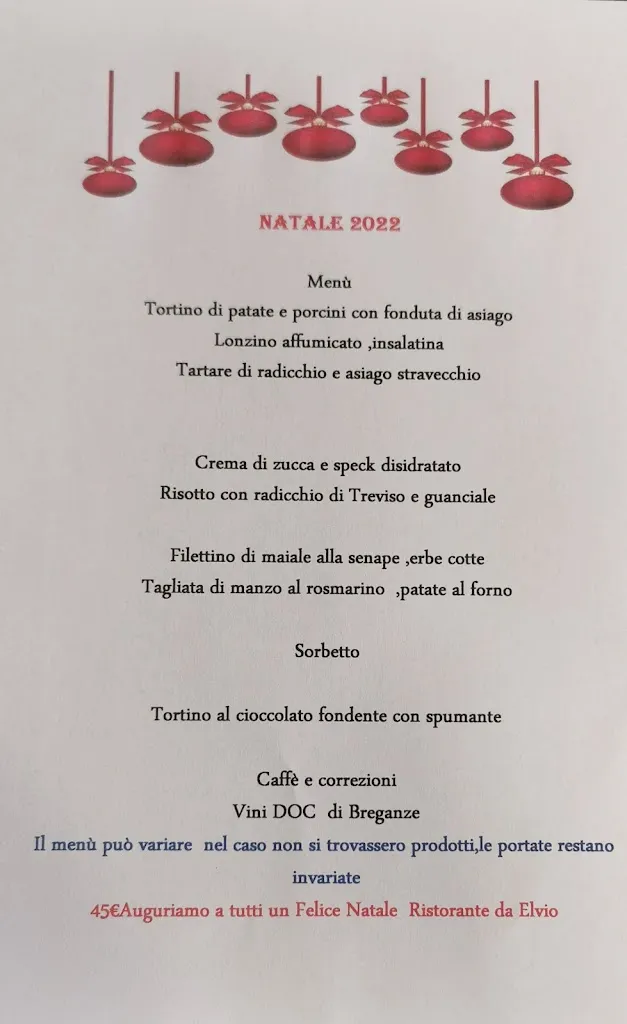 NATALE 2022

Menù
Tortino di patate e porcini con fonduta di asiago
Lonzino affumicato ,insalatina
Tartare di radicchio e asiago stravecchio

Crema di zucca e speck disidratato
Risotto con radicchio di Treviso e guanciale

Filettino di maiale alla senape ,erbe cotte
Tagliata di manzo al rosmarino ,patate al forno

Sorbetto

Tortino al cioccolato fondente con spumante

Caffè e correzioni
Vini DOC di Breganze
Il menù può variare nel caso non si trovassero prodotti,le portate restano invariate
45€Auguriamo a tutti un Felice Natale Ristorante da Elvio